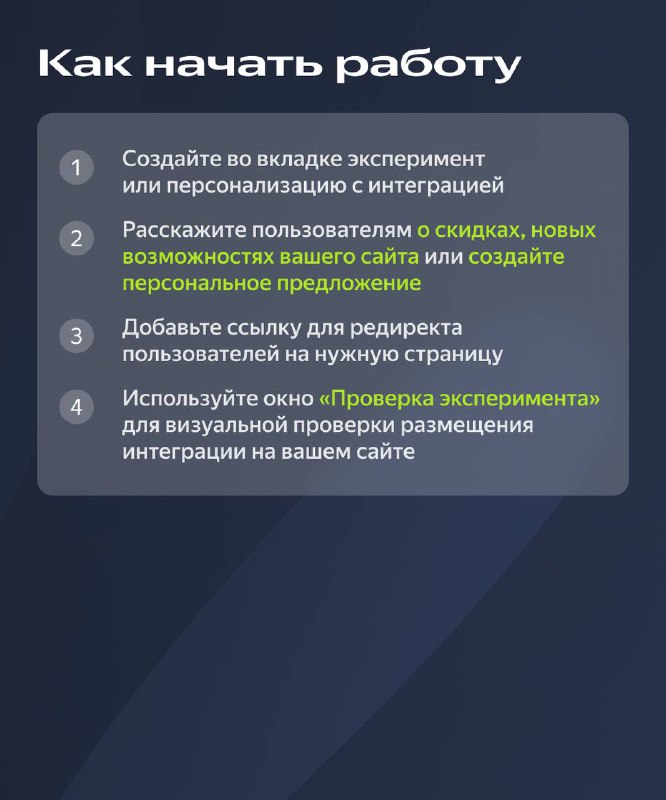 Как начать работу

1 Создайте во вкладке эксперимент или персонализацию с интеграцией

2 Расскажите пользователям о скидках, новых возможностях вашего сайта или создайте персональное предложение

3 Добавьте ссылку для редиректа пользователей на нужную страницу

4 Используйте окно «Проверка эксперимента» для визуальной проверки размещения интеграции на вашем сайте